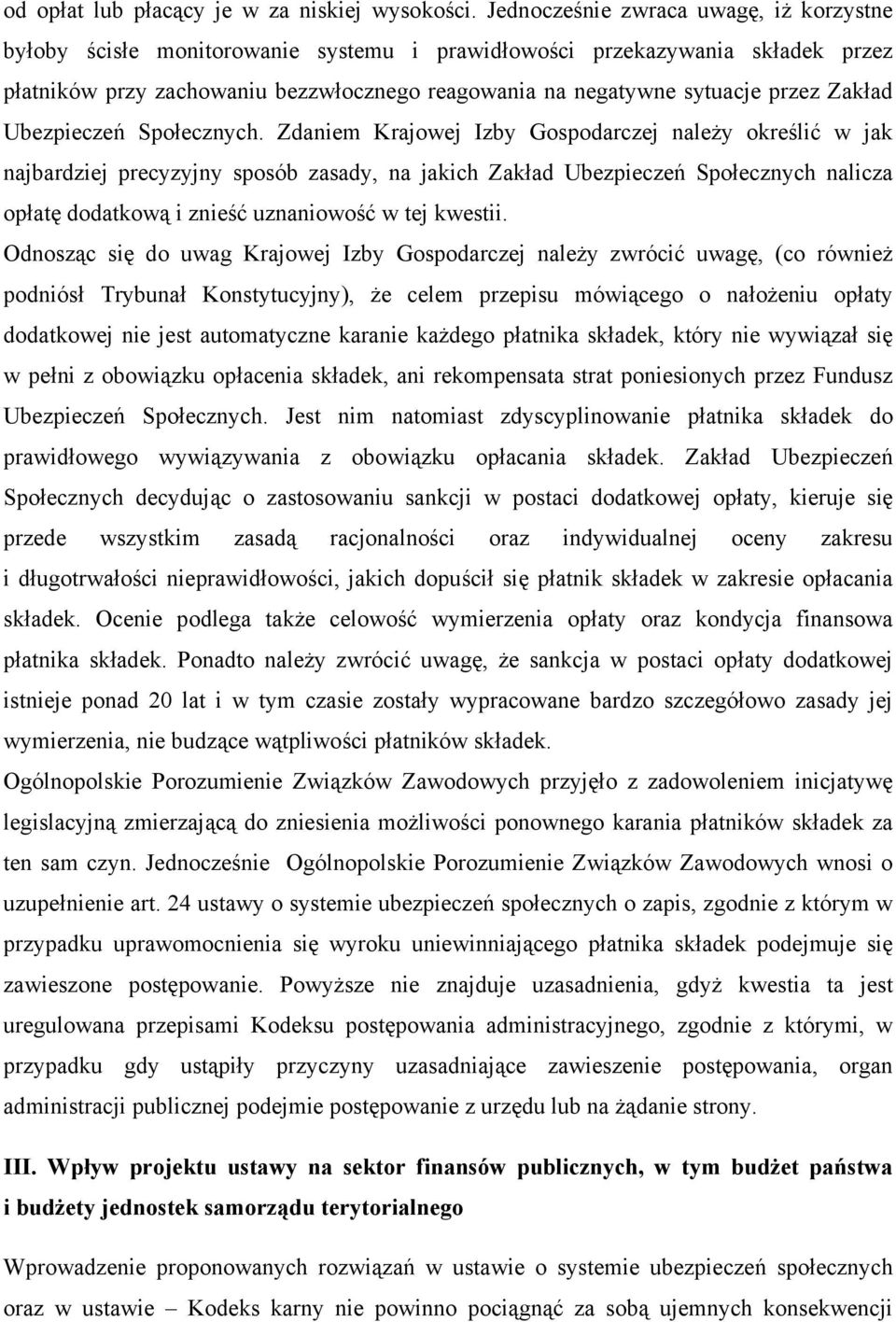 od opłat lub płacący je w za niskiej wysokości. Jednocześnie zwraca uwagę, iż korzystne byłoby ścisłe monitorowanie systemu i prawidłowości przekazywania składek przez płatników przy zachowaniu bezzwłocznego reagowania na negatywne sytuacje przez Zakład Ubezpieczeń Społecznych. Zdaniem Krajowej Izby Gospodarczej należy określić w jak najbardziej precyzyjny sposób zasady, na jakich Zakład Ubezpieczeń Społecznych nalicza opłatę dodatkową i znieść uznaniowość w tej kwestii.

Odnosząc się do uwag Krajowej Izby Gospodarczej należy zwrócić uwagę, (co również podniósł Trybunał Konstytucyjny), że celem przepisu mówiącego o nałożeniu opłaty dodatkowej nie jest automatyczne karanie każdego płatnika składek, który nie wywiązał się w pełni z obowiązku opłacenia składek, ani rekompensata strat poniesionych przez Fundusz Ubezpieczeń Społecznych. Jest nim natomiast zdyscyplinowanie płatnika składek do prawidłowego wywiązywania z obowiązku opłacania składek. Zakład Ubezpieczeń Społecznych decydując o zastosowaniu sankcji w postaci dodatkowej opłaty, kieruje się przede wszystkim zasadą racjonalności oraz indywidualnej oceny zakresu i długotrwałości nieprawidłowości, jakich dopuścił się płatnik składek w zakresie opłacania składek. Ocenie podlega także celowość wymierzenia opłaty oraz kondycja finansowa płatnika składek. Ponadto należy zwrócić uwagę, że sankcja w postaci opłaty dodatkowej istnieje ponad 20 lat i w tym czasie zostały wypracowane bardzo szczegółowo zasady jej wymierzenia, nie budzące wątpliwości płatników składek.

Ogólnopolskie Porozumienie Związków Zawodowych przyjęło z zadowoleniem inicjatywę legislacyjną zmierzającą do zniesienia możliwości ponownego karania płatników składek za ten sam czyn. Jednocześnie Ogólnopolskie Porozumienie Związków Zawodowych wnosi o uzupełnienie art. 24 ustawy o systemie ubezpieczeń społecznych o zapis, zgodnie z którym w przypadku uprawomocnienia się wyroku uniewinniającego płatnika składek podejmuje się zawieszone postępowanie. Powyższe nie znajduje uzasadnienia, gdyż kwestia ta jest uregulowana przepisami Kodeksu postępowania administracyjnego, zgodnie z którymi, w przypadku gdy ustąpiły przyczyny uzasadniające zawieszenie postępowania, organ administracji publicznej podejmie postępowanie z urzędu lub na żądanie strony.

III. Wpływ projektu ustawy na sektor finansów publicznych, w tym budżet państwa i budżety jednostek samorządu terytorialnego

Wprowadzenie proponowanych rozwiązań w ustawie o systemie ubezpieczeń społecznych oraz w ustawie – Kodeks karny nie powinno pociągnąć za sobą ujemnych konsekwencji